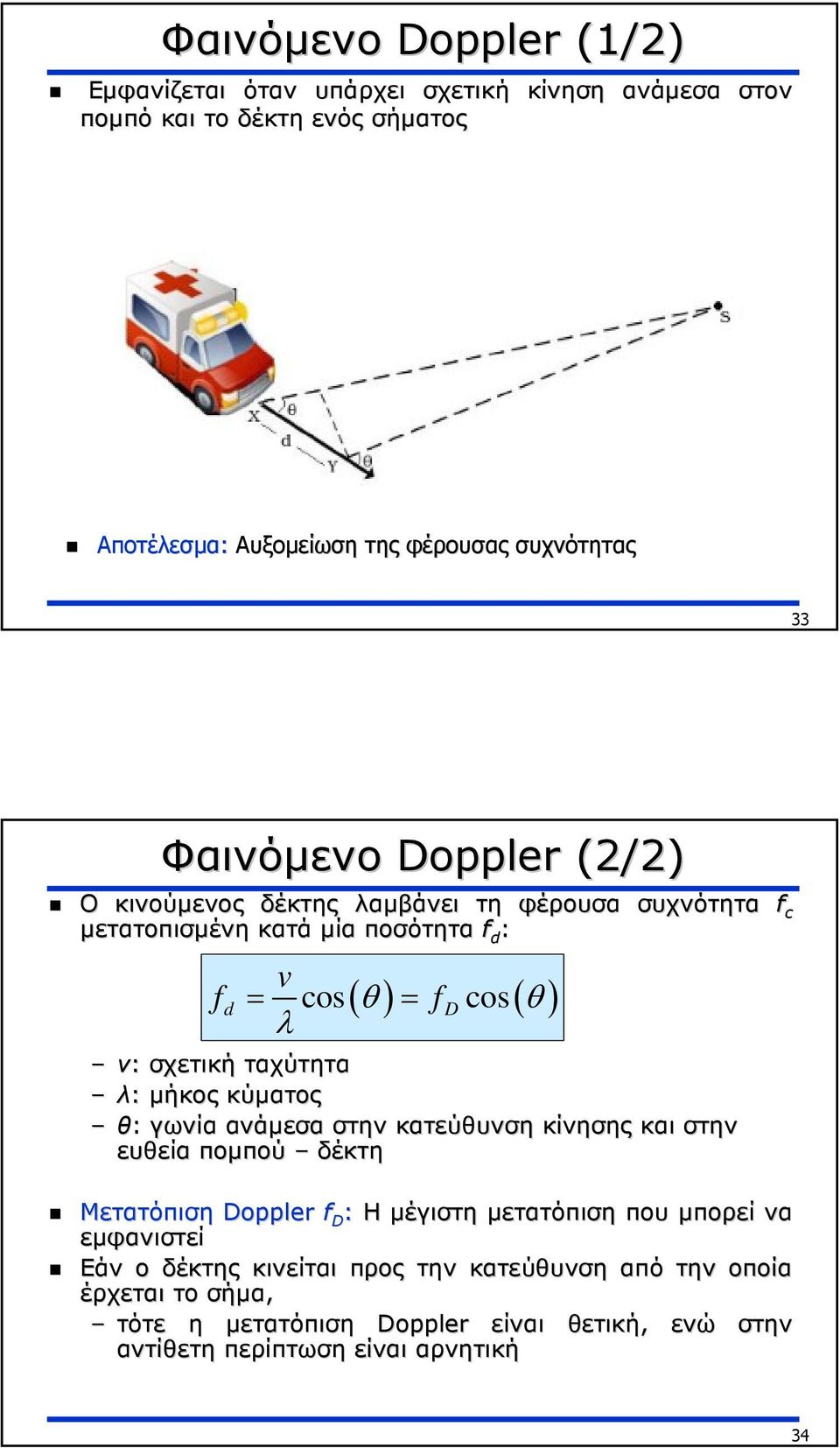 Φαινόμενο Doppler (1/2)

Εμφανίζεται όταν υπάρχει σχετική κίνηση ανάμεσα στον πομπό και το δέκτη ενός σήματος

S
X
θ
d
Y
θ

Αποτέλεσμα: Αυξομείωση της φέρουσας συχνότητας

33

Φαινόμενο Doppler (2/2)

Ο κινούμενος δέκτης λαμβάνει τη φέρουσα συχνότητα $f_c$ μετατοπισμένη κατά μία ποσότητα $f_d$:

$f_d = \frac{v}{\lambda}\cos(\theta) = f_D \cos(\theta)$

– v: σχετική ταχύτητα
– λ: μήκος κύματος
– θ: γωνία ανάμεσα στην κατεύθυνση κίνησης και στην ευθεία πομπού – δέκτη

Μετατόπιση Doppler $f_D$: Η μέγιστη μετατόπιση που μπορεί να εμφανιστεί

Εάν ο δέκτης κινείται προς την κατεύθυνση από την οποία έρχεται το σήμα,
– τότε η μετατόπιση Doppler είναι θετική, ενώ στην αντίθετη περίπτωση είναι αρνητική

34